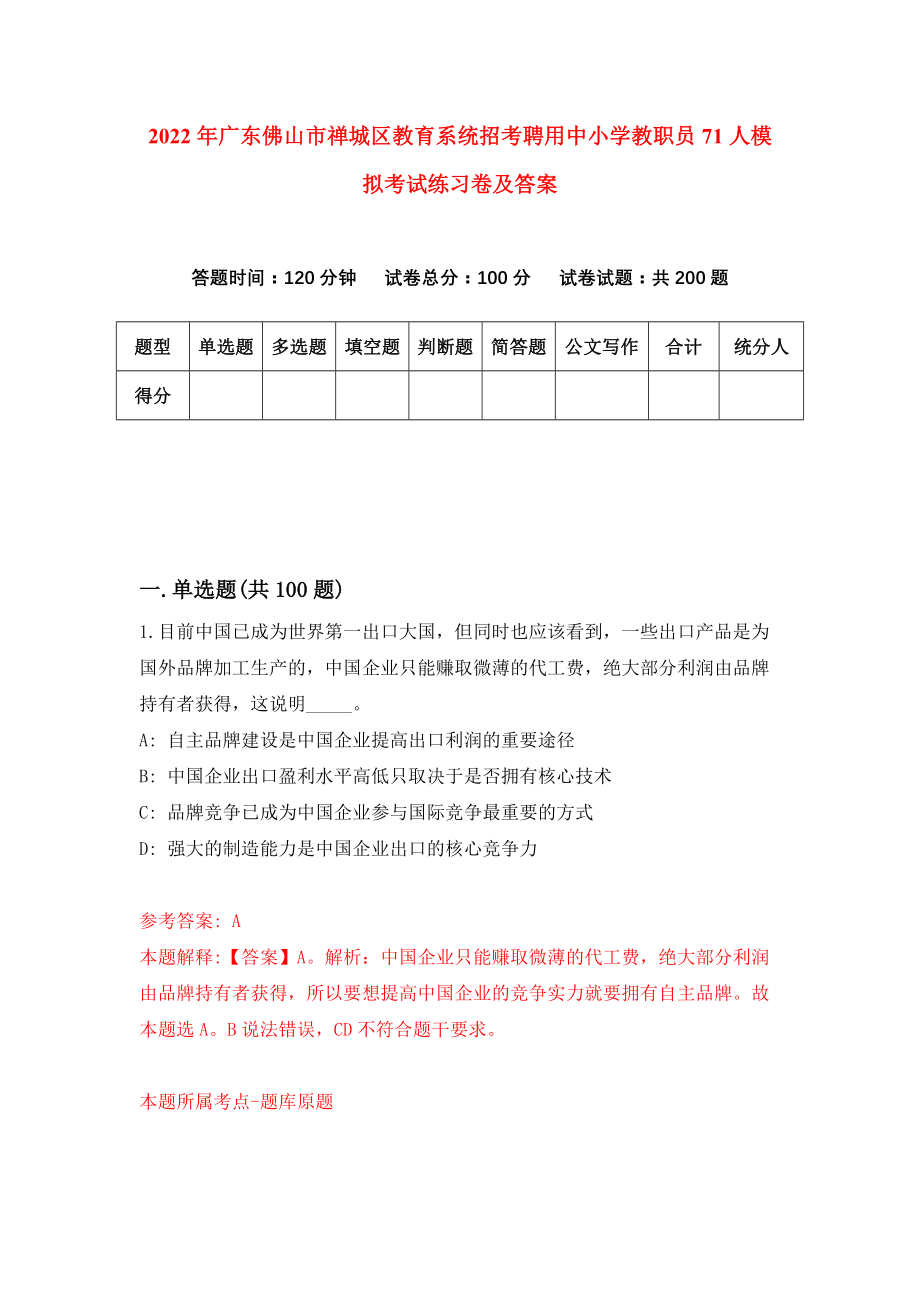 2022年广东佛山市禅城区教育系统招考聘用中小学教职员71人模拟考试练习卷及答案

答题时间：120分钟　试卷总分：100分　试卷试题：共200题

| 题型 | 单选题 | 多选题 | 填空题 | 判断题 | 简答题 | 公文写作 | 合计 | 统分人 |
|---|---|---|---|---|---|---|---|---|
| 得分 | | | | | | | | |

一.单选题(共100题)

1.目前中国已成为世界第一出口大国，但同时也应该看到，一些出口产品是为国外品牌加工生产的，中国企业只能赚取微薄的代工费，绝大部分利润由品牌持有者获得，这说明_____。

A: 自主品牌建设是中国企业提高出口利润的重要途径

B: 中国企业出口盈利水平高低只取决于是否拥有核心技术

C: 品牌竞争已成为中国企业参与国际竞争最重要的方式

D: 强大的制造能力是中国企业出口的核心竞争力

参考答案: A

本题解释:【答案】A。解析：中国企业只能赚取微薄的代工费，绝大部分利润由品牌持有者获得，所以要想提高中国企业的竞争实力就要拥有自主品牌。故本题选A。B说法错误，CD不符合题干要求。

本题所属考点-题库原题